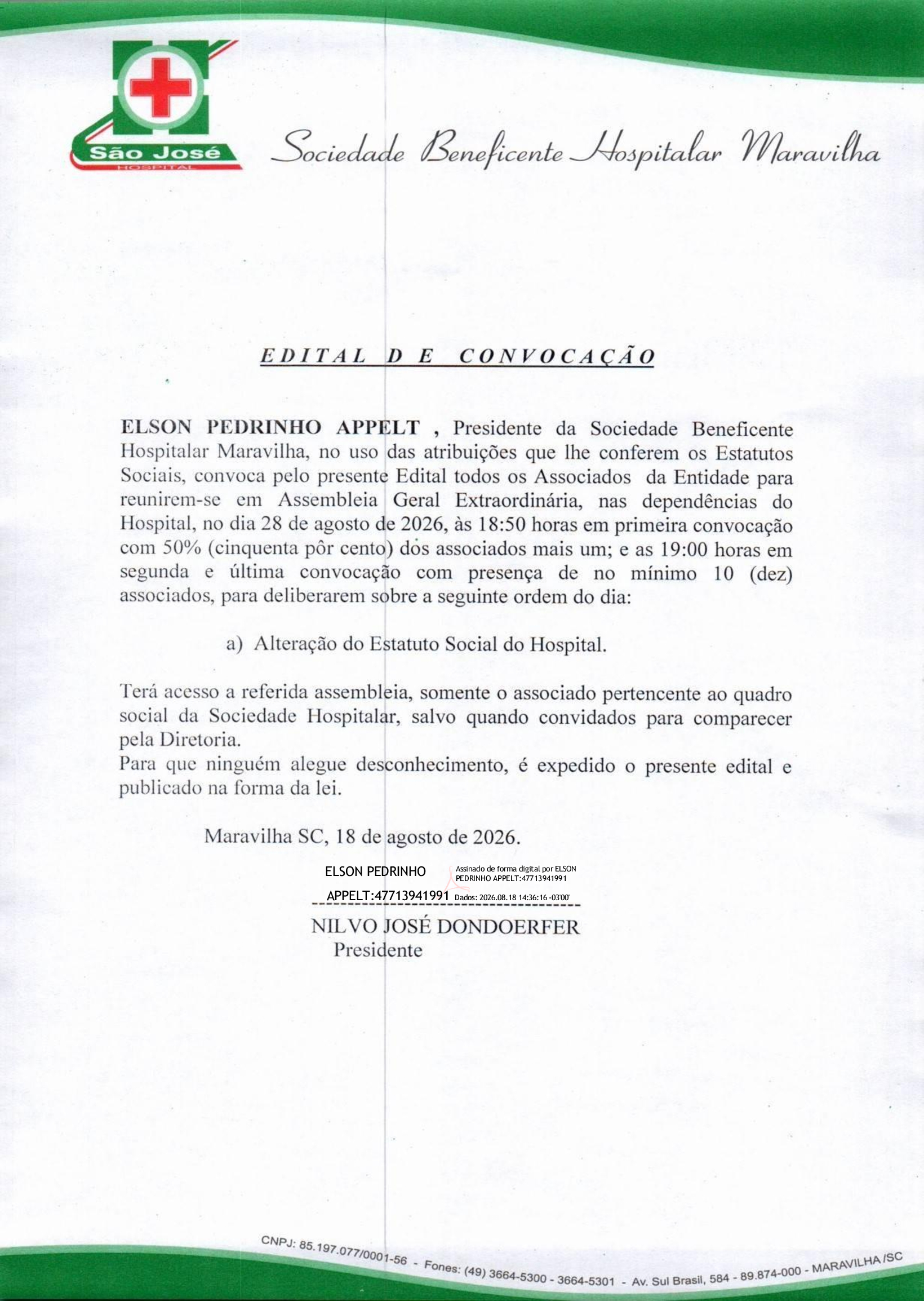 São José
HOSPITAL

Sociedade Beneficente Hospitalar Maravilha

EDITAL DE CONVOCAÇÃO

ELSON PEDRINHO APPELT , Presidente da Sociedade Beneficente Hospitalar Maravilha, no uso das atribuições que lhe conferem os Estatutos Sociais, convoca pelo presente Edital todos os Associados da Entidade para reunirem-se em Assembleia Geral Extraordinária, nas dependências do Hospital, no dia 28 de agosto de 2026, às 18:50 horas em primeira convocação com 50% (cinquenta pôr cento) dos associados mais um; e as 19:00 horas em segunda e última convocação com presença de no mínimo 10 (dez) associados, para deliberarem sobre a seguinte ordem do dia:

a) Alteração do Estatuto Social do Hospital.

Terá acesso a referida assembleia, somente o associado pertencente ao quadro social da Sociedade Hospitalar, salvo quando convidados para comparecer pela Diretoria.
Para que ninguém alegue desconhecimento, é expedido o presente edital e publicado na forma da lei.

Maravilha SC, 18 de agosto de 2026.

ELSON PEDRINHO APPELT:47713941991 Assinado de forma digital por ELSON PEDRINHO APPELT:47713941991 Dados: 2026.08.18 14:36:16 -03'00'

NILVO JOSÉ DONDOERFER
Presidente

CNPJ: 85.197.077/0001-56 - Fones: (49) 3664-5300 - 3664-5301 - Av. Sul Brasil, 584 - 89.874-000 - MARAVILHA /SC